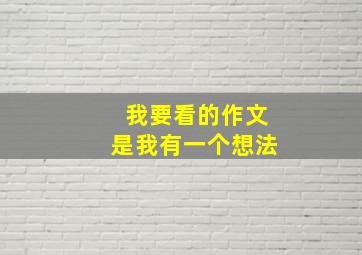 我要看的作文
是我有一个想法